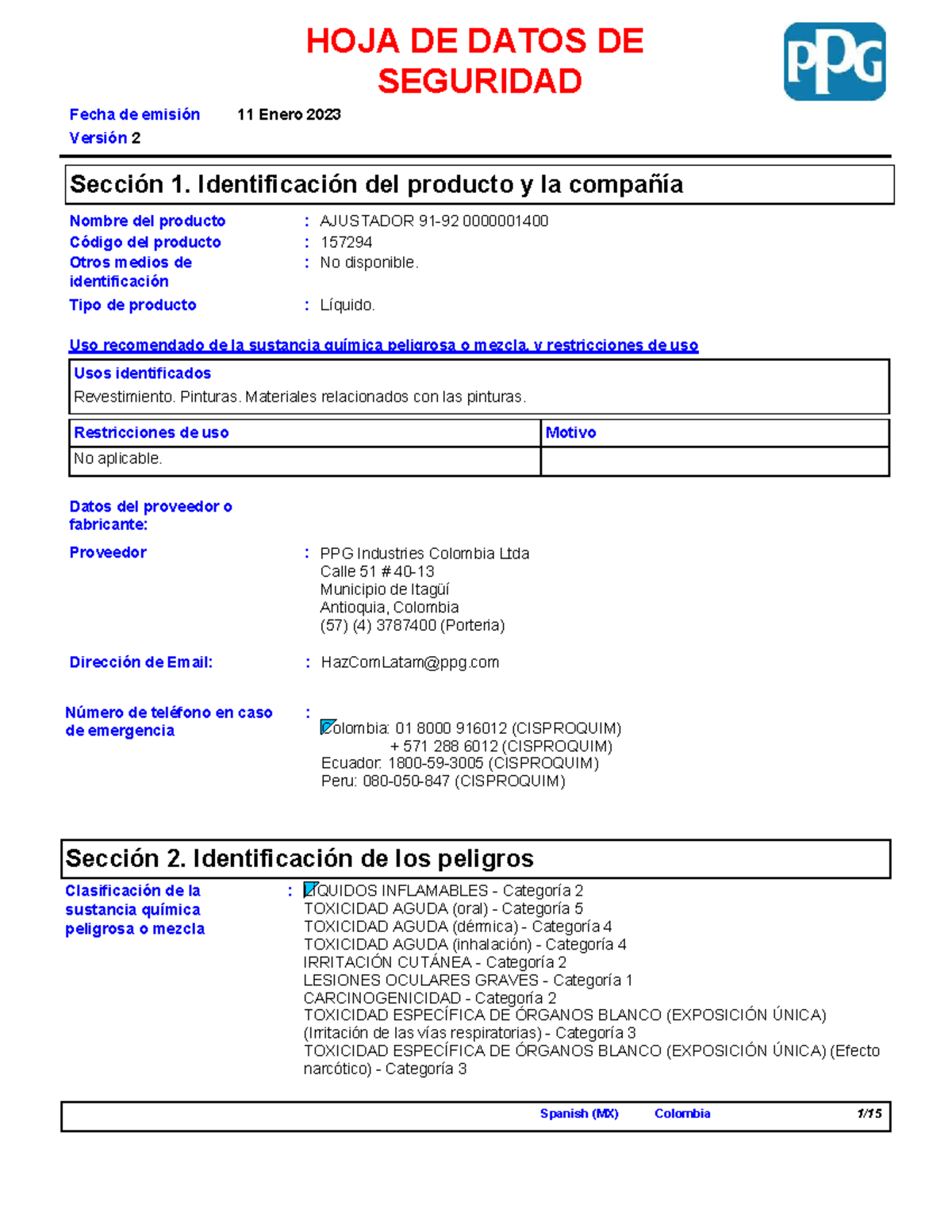 HOJA DE DATOS DE SEGURIDAD

PPG

Fecha de emisión 11 Enero 2023
Versión 2

Sección 1. Identificación del producto y la compañía

Nombre del producto : AJUSTADOR 91-92 0000001400
Código del producto : 157294
Otros medios de identificación : No disponible.
Tipo de producto : Líquido.

Uso recomendado de la sustancia química peligrosa o mezcla, y restricciones de uso

Usos identificados
Revestimiento. Pinturas. Materiales relacionados con las pinturas.

| Restricciones de uso | Motivo |
|---|---|
| No aplicable. | |

Datos del proveedor o fabricante:

Proveedor : PPG Industries Colombia Ltda
Calle 51 # 40-13
Municipio de Itagüí
Antioquia, Colombia
(57) (4) 3787400 (Porteria)

Dirección de Email: : HazComLatam@ppg.com

Número de teléfono en caso de emergencia : Colombia: 01 8000 916012 (CISPROQUIM)
+ 571 288 6012 (CISPROQUIM)
Ecuador: 1800-59-3005 (CISPROQUIM)
Peru: 080-050-847 (CISPROQUIM)

Sección 2. Identificación de los peligros

Clasificación de la sustancia química peligrosa o mezcla : LÍQUIDOS INFLAMABLES - Categoría 2
TOXICIDAD AGUDA (oral) - Categoría 5
TOXICIDAD AGUDA (dérmica) - Categoría 4
TOXICIDAD AGUDA (inhalación) - Categoría 4
IRRITACIÓN CUTÁNEA - Categoría 2
LESIONES OCULARES GRAVES - Categoría 1
CARCINOGENICIDAD - Categoría 2
TOXICIDAD ESPECÍFICA DE ÓRGANOS BLANCO (EXPOSICIÓN ÚNICA) (Irritación de las vías respiratorias) - Categoría 3
TOXICIDAD ESPECÍFICA DE ÓRGANOS BLANCO (EXPOSICIÓN ÚNICA) (Efecto narcótico) - Categoría 3

Spanish (MX) Colombia 1/15